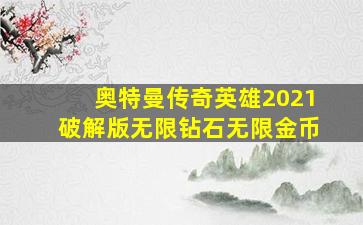 奥特曼传奇英雄2021
破解版无限钻石无限金币